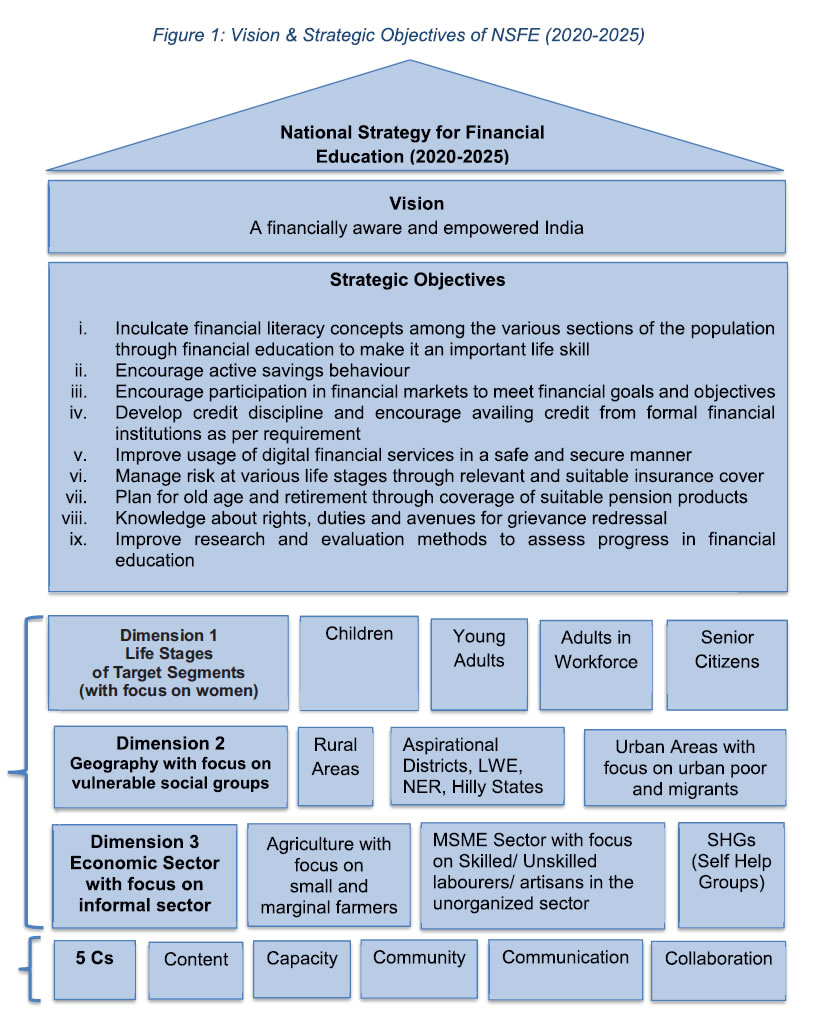 Figure 1: Vision & Strategic Objectives of NSFE (2020-2025)

National Strategy for Financial Education (2020-2025)

Vision
A financially aware and empowered India

Strategic Objectives

i. Inculcate financial literacy concepts among the various sections of the population through financial education to make it an important life skill
ii. Encourage active savings behaviour
iii. Encourage participation in financial markets to meet financial goals and objectives
iv. Develop credit discipline and encourage availing credit from formal financial institutions as per requirement
v. Improve usage of digital financial services in a safe and secure manner
vi. Manage risk at various life stages through relevant and suitable insurance cover
vii. Plan for old age and retirement through coverage of suitable pension products
viii. Knowledge about rights, duties and avenues for grievance redressal
ix. Improve research and evaluation methods to assess progress in financial education

Dimension 1
Life Stages of Target Segments (with focus on women)

Children

Young Adults

Adults in Workforce

Senior Citizens

Dimension 2
Geography with focus on vulnerable social groups

Rural Areas

Aspirational Districts, LWE, NER, Hilly States

Urban Areas with focus on urban poor and migrants

Dimension 3
Economic Sector with focus on informal sector

Agriculture with focus on small and marginal farmers

MSME Sector with focus on Skilled/ Unskilled labourers/ artisans in the unorganized sector

SHGs (Self Help Groups)

5 Cs

Content

Capacity

Community

Communication

Collaboration